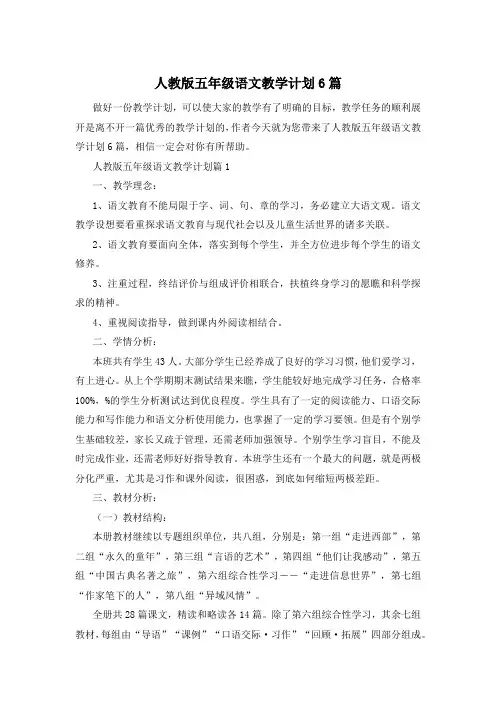 人教版五年级语文教学计划6篇

做好一份教学计划，可以使大家的教学有了明确的目标，教学任务的顺利展开是离不开一篇优秀的教学计划的，作者今天就为您带来了人教版五年级语文教学计划6篇，相信一定会对你有所帮助。

人教版五年级语文教学计划篇1

一、教学理念：

1、语文教育不能局限于字、词、句、章的学习，务必建立大语文观。语文教学设想要看重探求语文教育与现代社会以及儿童生活世界的诸多关联。

2、语文教育要面向全体，落实到每个学生，并全方位进步每个学生的语文修养。

3、注重过程，终结评价与组成评价相联合，扶植终身学习的愿瞧和科学探求的精神。

4、重视阅读指导，做到课内外阅读相结合。

二、学情分析：

本班共有学生43人。大部分学生已经养成了良好的学习习惯，他们爱学习，有上进心。从上个学期期末测试结果来瞧，学生能较好地完成学习任务，合格率100%，%的学生分析测试达到优良程度。学生具有了一定的阅读能力、口语交际能力和写作能力和语文分析使用能力，也掌握了一定的学习要领。但是有个别学生基础较差，家长又疏于管理，还需老师加强领导。个别学生学习盲目，不能及时完成作业，还需老师好好指导教育。本班学生还有一个最大的问题，就是两极分化严重，尤其是习作和课外阅读，很困惑，到底如何缩短两极差距。

三、教材分析：

（一）教材结构：

本册教材继续以专题组织单位，共八组，分别是：第一组“走进西部”，第二组“永久的童年”，第三组“言语的艺术”，第四组“他们让我感动”，第五组“中国古典名著之旅”，第六组综合性学习——“走进信息世界”，第七组“作家笔下的人”，第八组“异域风情”。

全册共28篇课文，精读和略读各14篇。除了第六组综合性学习，其余七组教材，每组由“导语”“课例”“口语交际·习作”“回顾·拓展”四部分组成。